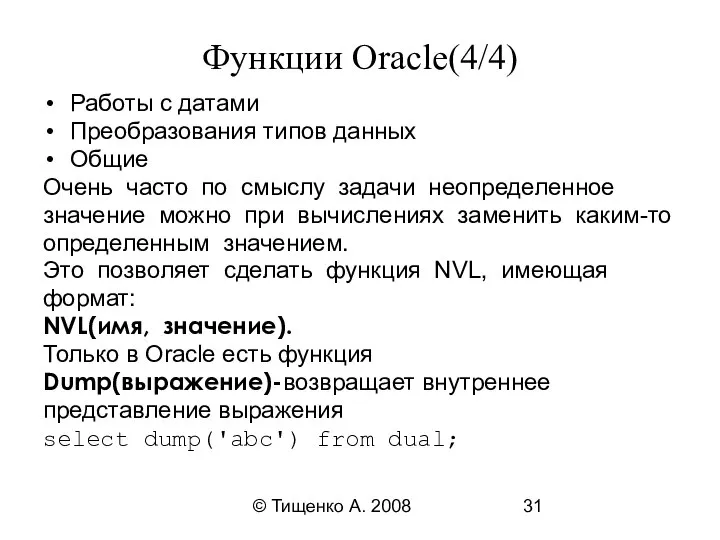 Функции Oracle(4/4)

• Работы с датами
• Преобразования типов данных
• Общие

Очень часто по смыслу задачи неопределенное значение можно при вычислениях заменить каким-то определенным значением.
Это позволяет сделать функция NVL, имеющая формат:
NVL(имя, значение).
Только в Oracle есть функция
Dump(выражение)-возвращает внутреннее представление выражения
select dump('abc') from dual;

© Тищенко А. 2008 31